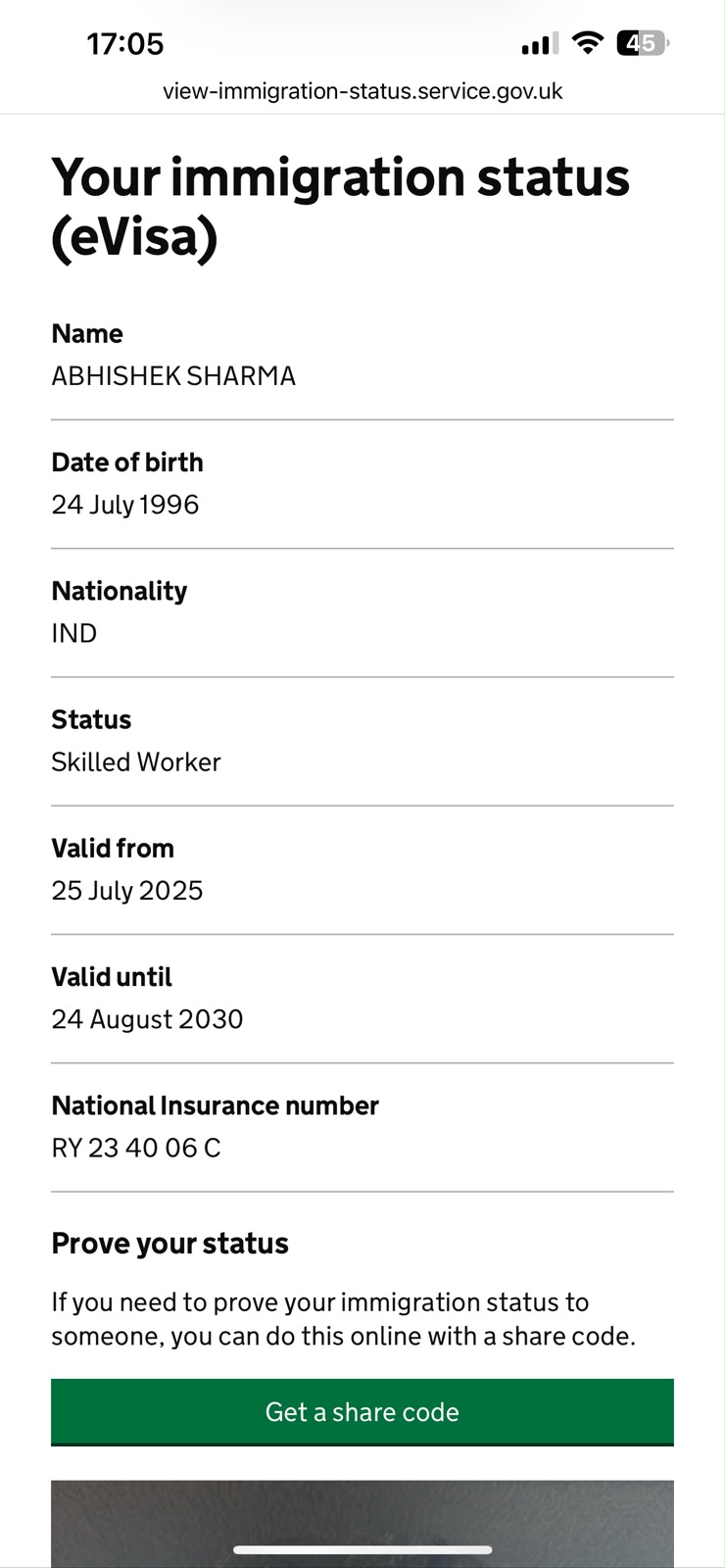 17:05
45

view-immigration-status.service.gov.uk

Your immigration status (eVisa)

Name
ABHISHEK SHARMA

Date of birth
24 July 1996

Nationality
IND

Status
Skilled Worker

Valid from
25 July 2025

Valid until
24 August 2030

National Insurance number
RY 23 40 06 C

Prove your status

If you need to prove your immigration status to someone, you can do this online with a share code.

Get a share code